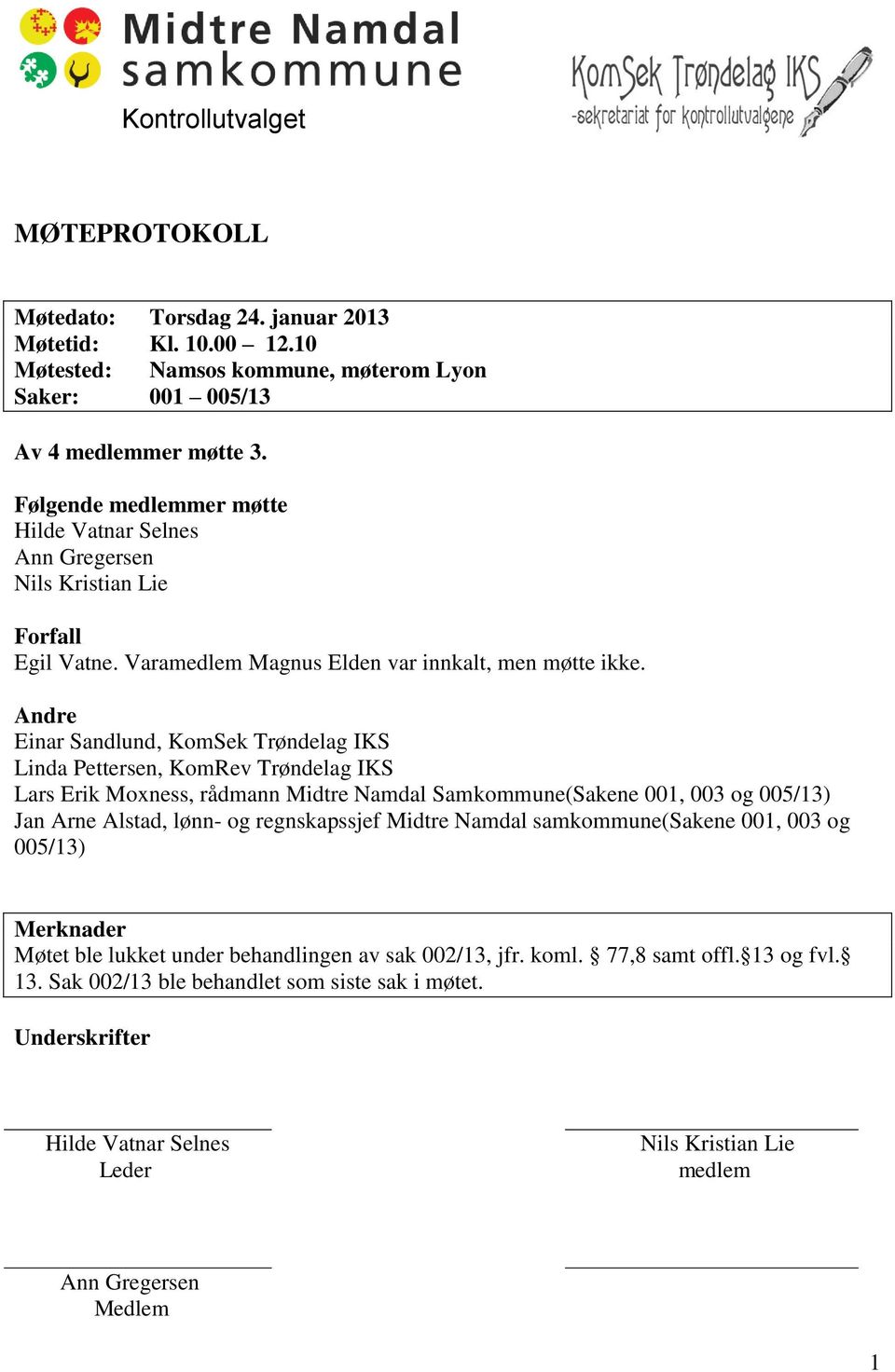 Midtre Namdal samkommune
Kontrollutvalget

KomSek Trøndelag IKS
-sekretariat for kontrollutvalgene

MØTEPROTOKOLL

Møtedato: Torsdag 24. januar 2013
Møtetid: Kl. 10.00 – 12.10
Møtested: Namsos kommune, møterom Lyon
Saker: 001 – 005/13

Av 4 medlemmer møtte 3.

Følgende medlemmer møtte
Hilde Vatnar Selnes
Ann Gregersen
Nils Kristian Lie

Forfall
Egil Vatne. Varamedlem Magnus Elden var innkalt, men møtte ikke.

Andre
Einar Sandlund, KomSek Trøndelag IKS
Linda Pettersen, KomRev Trøndelag IKS
Lars Erik Moxness, rådmann Midtre Namdal Samkommune(Sakene 001, 003 og 005/13)
Jan Arne Alstad, lønn- og regnskapssjef Midtre Namdal samkommune(Sakene 001, 003 og 005/13)

Merknader
Møtet ble lukket under behandlingen av sak 002/13, jfr. koml. § 77,8 samt offl.§13 og fvl.§ 13. Sak 002/13 ble behandlet som siste sak i møtet.

Underskrifter

Hilde Vatnar Selnes
Leder

Nils Kristian Lie
medlem

Ann Gregersen
Medlem

1